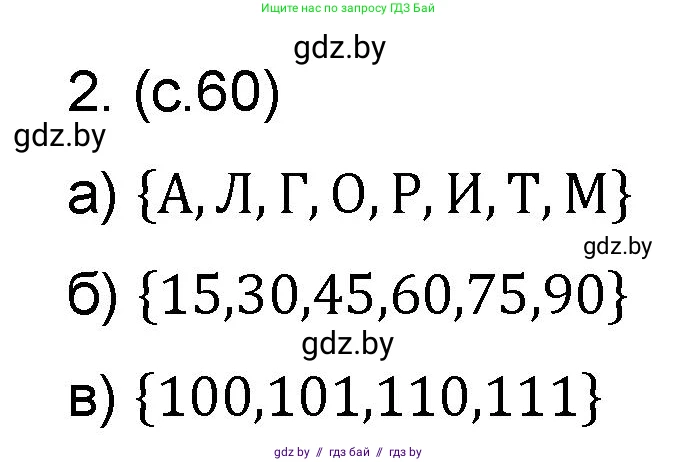 Ищите нас по запросу ГДЗ Бай

gdz.by

2. (с.60)

gdz.by

а) $\{А, Л, Г, О, Р, И, Т, М\}$

gdz.by

б) $\{15,30,45,60,75,90\}$

gdz.by

в) $\{100,101,110,111\}$

gdz by // гдз бай // гдз by